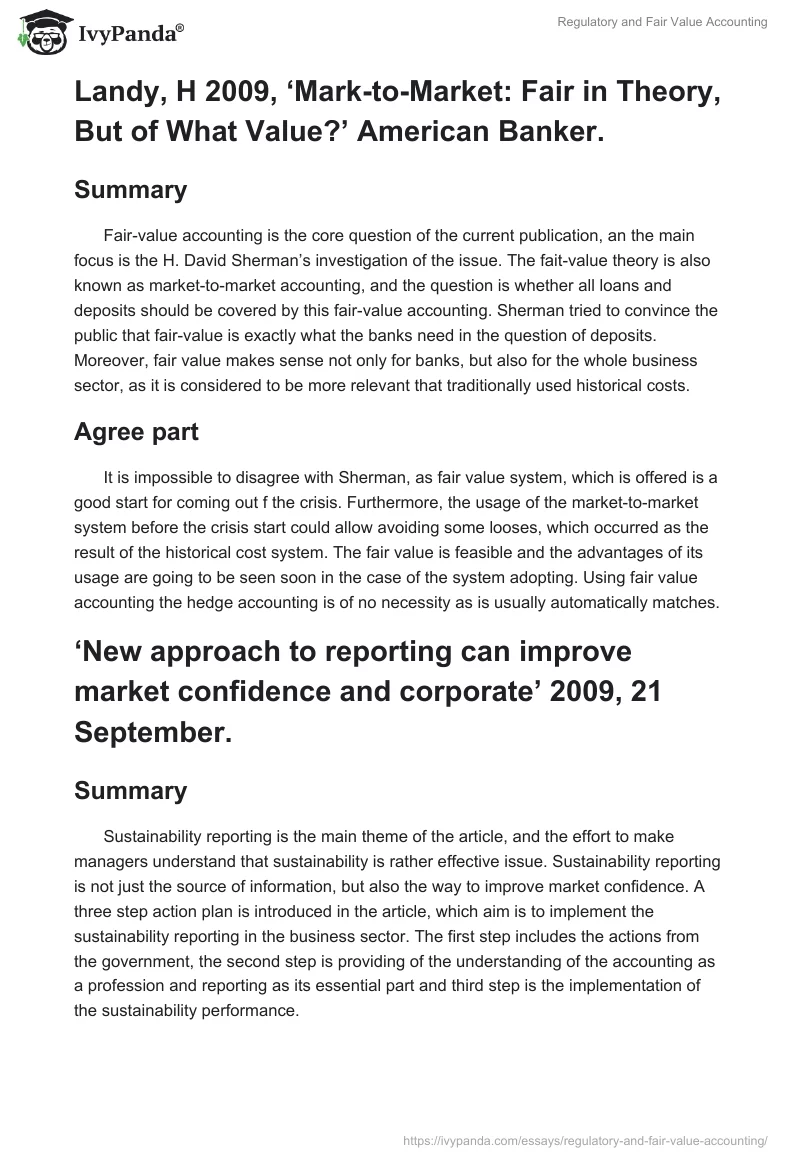 IvyPanda®

Regulatory and Fair Value Accounting

Landy, H 2009, ‘Mark-to-Market: Fair in Theory, But of What Value?’ American Banker.

Summary

Fair-value accounting is the core question of the current publication, an the main focus is the H. David Sherman’s investigation of the issue. The fait-value theory is also known as market-to-market accounting, and the question is whether all loans and deposits should be covered by this fair-value accounting. Sherman tried to convince the public that fair-value is exactly what the banks need in the question of deposits. Moreover, fair value makes sense not only for banks, but also for the whole business sector, as it is considered to be more relevant that traditionally used historical costs.

Agree part

It is impossible to disagree with Sherman, as fair value system, which is offered is a good start for coming out f the crisis. Furthermore, the usage of the market-to-market system before the crisis start could allow avoiding some looses, which occurred as the result of the historical cost system. The fair value is feasible and the advantages of its usage are going to be seen soon in the case of the system adopting. Using fair value accounting the hedge accounting is of no necessity as is usually automatically matches.

‘New approach to reporting can improve market confidence and corporate’ 2009, 21 September.

Summary

Sustainability reporting is the main theme of the article, and the effort to make managers understand that sustainability is rather effective issue. Sustainability reporting is not just the source of information, but also the way to improve market confidence. A three step action plan is introduced in the article, which aim is to implement the sustainability reporting in the business sector. The first step includes the actions from the government, the second step is providing of the understanding of the accounting as a profession and reporting as its essential part and third step is the implementation of the sustainability performance.

https://ivypanda.com/essays/regulatory-and-fair-value-accounting/